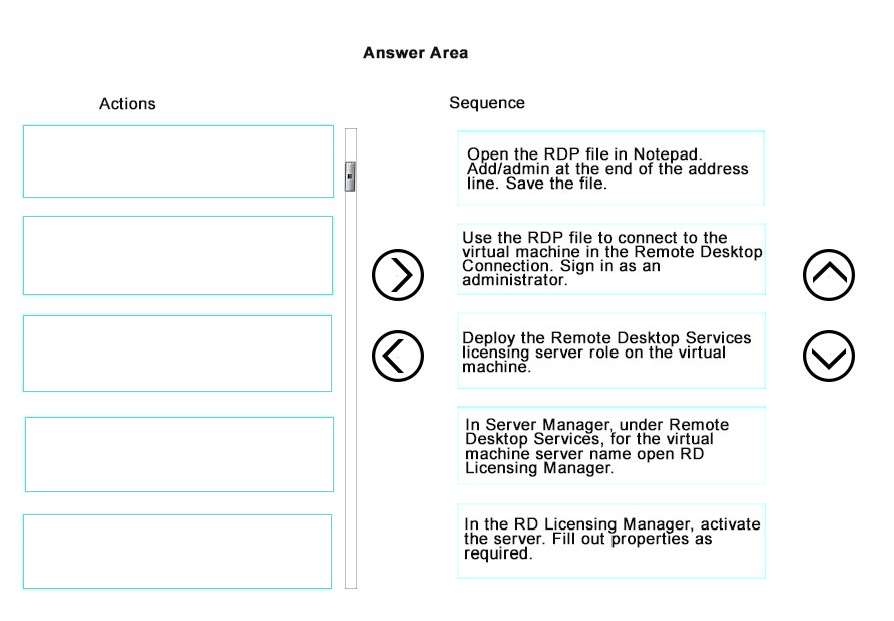 Answer Area

Actions

Sequence

Open the RDP file in Notepad. Add/admin at the end of the address line. Save the file.

Use the RDP file to connect to the virtual machine in the Remote Desktop Connection. Sign in as an administrator.

Deploy the Remote Desktop Services licensing server role on the virtual machine.

In Server Manager, under Remote Desktop Services, for the virtual machine server name open RD Licensing Manager.

In the RD Licensing Manager, activate the server. Fill out properties as required.